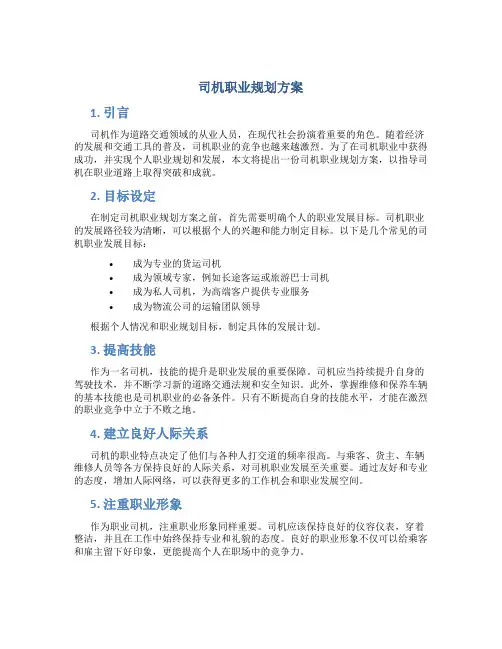 司机职业规划方案

1. 引言

司机作为道路交通领域的从业人员，在现代社会扮演着重要的角色。随着经济的发展和交通工具的普及，司机职业的竞争也越来越激烈。为了在司机职业中获得成功，并实现个人职业规划和发展，本文将提出一份司机职业规划方案，以指导司机在职业道路上取得突破和成就。

2. 目标设定

在制定司机职业规划方案之前，首先需要明确个人的职业发展目标。司机职业的发展路径较为清晰，可以根据个人的兴趣和能力制定目标。以下是几个常见的司机职业发展目标：

• 成为专业的货运司机
• 成为领域专家，例如长途客运或旅游巴士司机
• 成为私人司机，为高端客户提供专业服务
• 成为物流公司的运输团队领导

根据个人情况和职业规划目标，制定具体的发展计划。

3. 提高技能

作为一名司机，技能的提升是职业发展的重要保障。司机应当持续提升自身的驾驶技术，并不断学习新的道路交通法规和安全知识。此外，掌握维修和保养车辆的基本技能也是司机职业的必备条件。只有不断提高自身的技能水平，才能在激烈的职业竞争中立于不败之地。

4. 建立良好人际关系

司机的职业特点决定了他们与各种人打交道的频率很高。与乘客、货主、车辆维修人员等各方保持良好的人际关系，对司机职业发展至关重要。通过友好和专业的态度，增加人际网络，可以获得更多的工作机会和职业发展空间。

5. 注重职业形象

作为职业司机，注重职业形象同样重要。司机应该保持良好的仪容仪表，穿着整洁，并且在工作中始终保持专业和礼貌的态度。良好的职业形象不仅可以给乘客和雇主留下好印象，更能提高个人在职场中的竞争力。